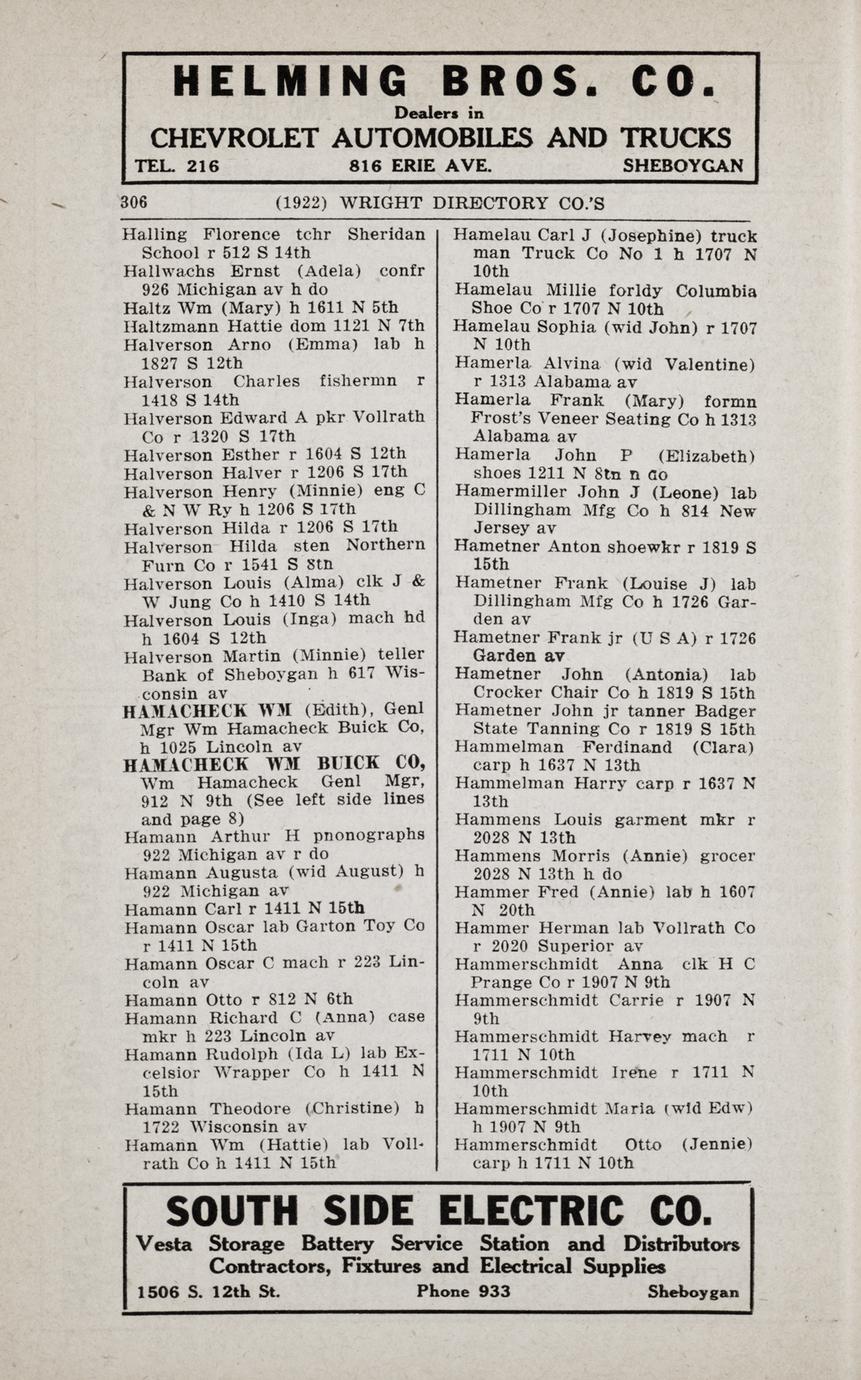 HELMING BROS. CO.
Dealers in
CHEVROLET AUTOMOBILES AND TRUCKS
TEL. 216 816 ERIE AVE. SHEBOYGAN

306 (1922) WRIGHT DIRECTORY CO.'S

Halling Florence tchr Sheridan School r 512 S 14th
Hallwachs Ernst (Adela) confr 926 Michigan av h do
Haltz Wm (Mary) h 1611 N 5th
Haltzmann Hattie dom 1121 N 7th
Halverson Arno (Emma) lab h 1827 S 12th
Halverson Charles fishermn r 1418 S 14th
Halverson Edward A pkr Vollrath Co r 1320 S 17th
Halverson Esther r 1604 S 12th
Halverson Halver r 1206 S 17th
Halverson Henry (Minnie) eng C & N W Ry h 1206 S 17th
Halverson Hilda r 1206 S 17th
Halverson Hilda sten Northern Furn Co r 1541 S 8th
Halverson Louis (Alma) clk J & W Jung Co h 1410 S 14th
Halverson Louis (Inga) mach hd h 1604 S 12th
Halverson Martin (Minnie) teller Bank of Sheboygan h 617 Wisconsin av
HAMACHECK WM (Edith), Genl Mgr Wm Hamacheck Buick Co, h 1025 Lincoln av
HAMACHECK WM BUICK CO, Wm Hamacheck Genl Mgr, 912 N 9th (See left side lines and page 8)
Hamann Arthur H pnonographs 922 Michigan av r do
Hamann Augusta (wid August) h 922 Michigan av
Hamann Carl r 1411 N 15th
Hamann Oscar lab Garton Toy Co r 1411 N 15th
Hamann Oscar C mach r 223 Lincoln av
Hamann Otto r 812 N 6th
Hamann Richard C (Anna) case mkr h 223 Lincoln av
Hamann Rudolph (Ida L) lab Excelsior Wrapper Co h 1411 N 15th
Hamann Theodore (Christine) h 1722 Wisconsin av
Hamann Wm (Hattie) lab Vollrath Co h 1411 N 15th
Hamelau Carl J (Josephine) truck man Truck Co No 1 h 1707 N 10th
Hamelau Millie forldy Columbia Shoe Co r 1707 N 10th
Hamelau Sophia (wid John) r 1707 N 10th
Hamerla Alvina (wid Valentine) r 1313 Alabama av
Hamerla Frank (Mary) formn Frost's Veneer Seating Co h 1313 Alabama av
Hamerla John P (Elizabeth) shoes 1211 N 8th h do
Hamermiller John J (Leone) lab Dillingham Mfg Co h 814 New Jersey av
Hametner Anton shoewkr r 1819 S 15th
Hametner Frank (Louise J) lab Dillingham Mfg Co h 1726 Garden av
Hametner Frank jr (U S A) r 1726 Garden av
Hametner John (Antonia) lab Crocker Chair Co h 1819 S 15th
Hametner John jr tanner Badger State Tanning Co r 1819 S 15th
Hammelman Ferdinand (Clara) carp h 1637 N 13th
Hammelman Harry carp r 1637 N 13th
Hammens Louis garment mkr r 2028 N 13th
Hammens Morris (Annie) grocer 2028 N 13th h do
Hammer Fred (Annie) lab h 1607 N 20th
Hammer Herman lab Vollrath Co r 2020 Superior av
Hammerschmidt Anna clk H C Prange Co r 1907 N 9th
Hammerschmidt Carrie r 1907 N 9th
Hammerschmidt Harvey mach r 1711 N 10th
Hammerschmidt Irene r 1711 N 10th
Hammerschmidt Maria (wid Edw) h 1907 N 9th
Hammerschmidt Otto (Jennie) carp h 1711 N 10th

SOUTH SIDE ELECTRIC CO.
Vesta Storage Battery Service Station and Distributors
Contractors, Fixtures and Electrical Supplies
1506 S. 12th St. Phone 933 Sheboygan